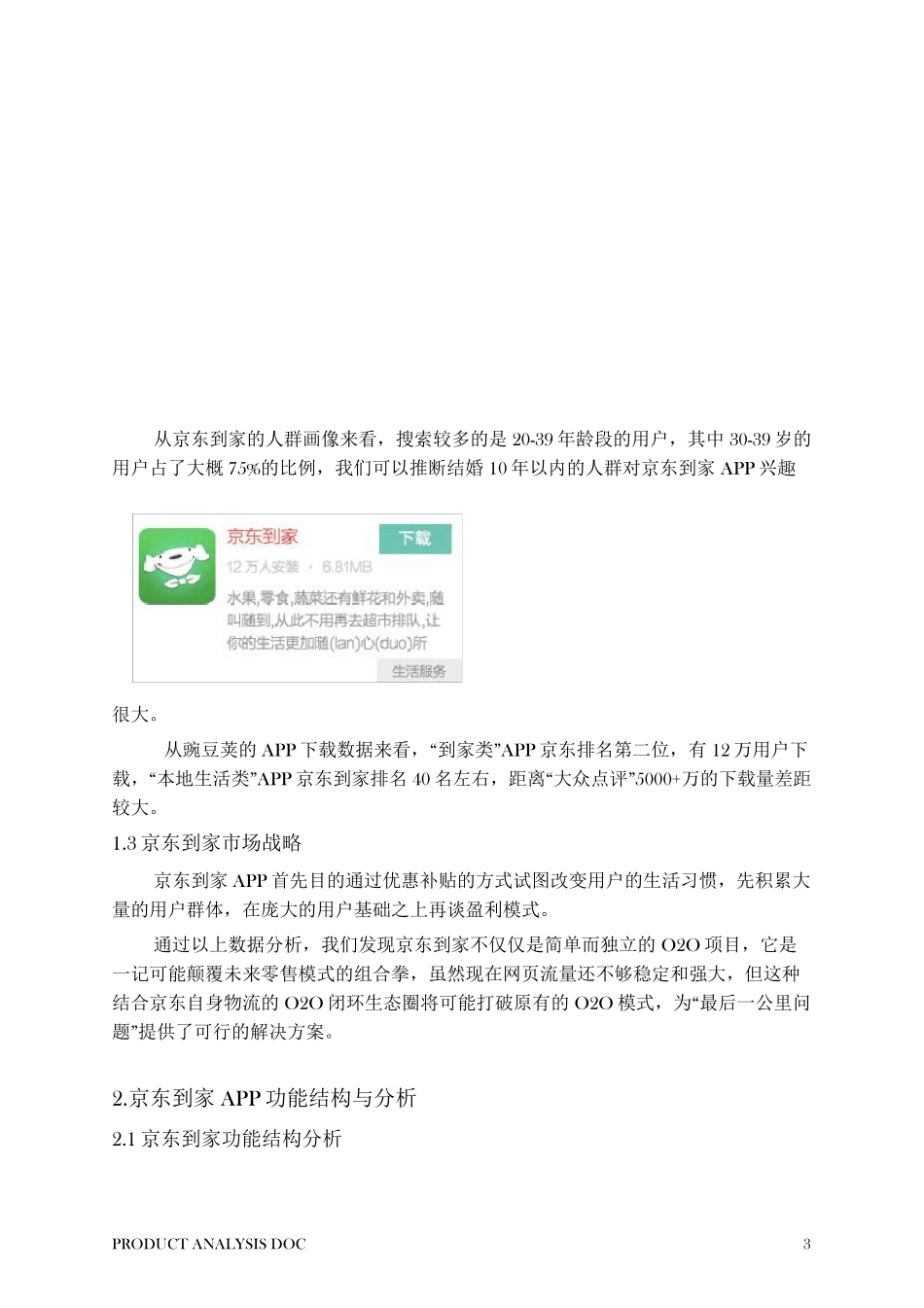 从京东到家的人群画像来看，搜索较多的是 20-39 年龄段的用户，其中 30-39 岁的用户占了大概 75%的比例，我们可以推断结婚 10 年以内的人群对京东到家 APP 兴趣

京东到家
下载
12 万人安装 · 6.81MB
水果,零食,蔬菜还有鲜花和外卖,随叫随到,从此不用再去超市排队,让你的生活更加随(lan)心(duo)所
生活服务

很大。

从豌豆荚的 APP 下载数据来看，“到家类”APP 京东排名第二位，有 12 万用户下载，“本地生活类”APP 京东到家排名 40 名左右，距离“大众点评”5000+万的下载量差距较大。

1.3 京东到家市场战略

京东到家 APP 首先目的通过优惠补贴的方式试图改变用户的生活习惯，先积累大量的用户群体，在庞大的用户基础之上再谈盈利模式。

通过以上数据分析，我们发现京东到家不仅仅是简单而独立的 O2O 项目，它是一记可能颠覆未来零售模式的组合拳，虽然现在网页流量还不够稳定和强大，但这种结合京东自身物流的 O2O 闭环生态圈将可能打破原有的 O2O 模式，为“最后一公里问题”提供了可行的解决方案。

2.京东到家 APP 功能结构与分析

2.1 京东到家功能结构分析

PRODUCT ANALYSIS DOC
3